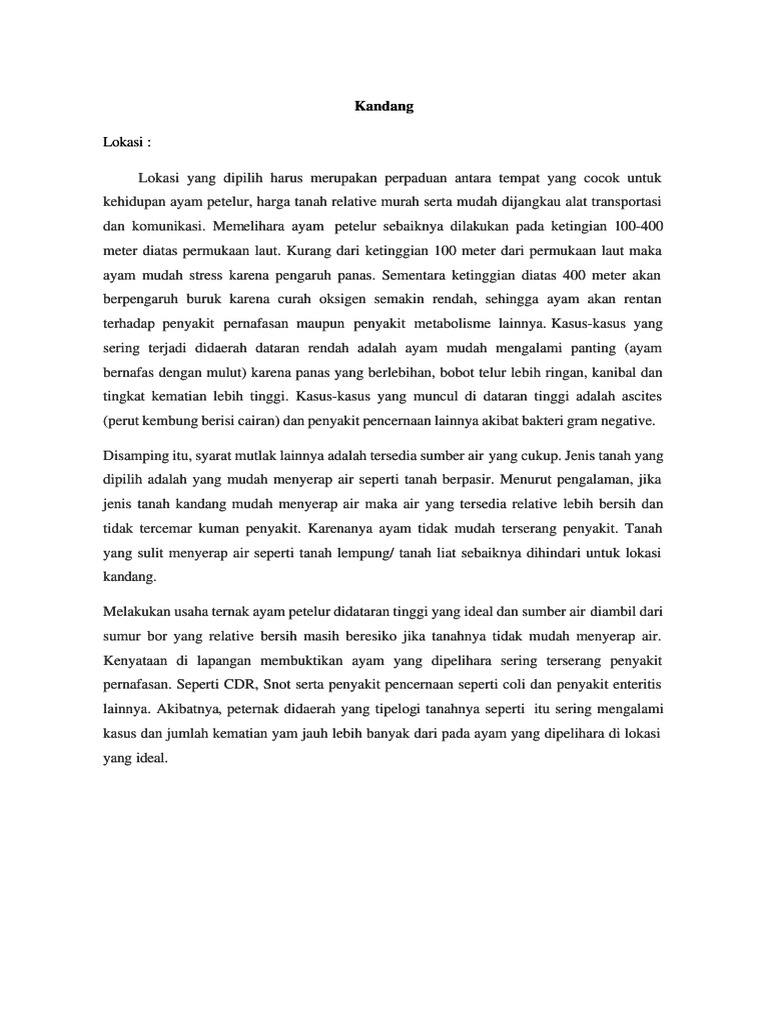 Kandang

Lokasi :

Lokasi yang dipilih harus merupakan perpaduan antara tempat yang cocok untuk kehidupan ayam petelur, harga tanah relative murah serta mudah dijangkau alat transportasi dan komunikasi. Memelihara ayam petelur sebaiknya dilakukan pada ketingian 100-400 meter diatas permukaan laut. Kurang dari ketinggian 100 meter dari permukaan laut maka ayam mudah stress karena pengaruh panas. Sementara ketinggian diatas 400 meter akan berpengaruh buruk karena curah oksigen semakin rendah, sehingga ayam akan rentan terhadap penyakit pernafasan maupun penyakit metabolisme lainnya. Kasus-kasus yang sering terjadi didaerah dataran rendah adalah ayam mudah mengalami panting (ayam bernafas dengan mulut) karena panas yang berlebihan, bobot telur lebih ringan, kanibal dan tingkat kematian lebih tinggi. Kasus-kasus yang muncul di dataran tinggi adalah ascites (perut kembung berisi cairan) dan penyakit pencernaan lainnya akibat bakteri gram negative.

Disamping itu, syarat mutlak lainnya adalah tersedia sumber air yang cukup. Jenis tanah yang dipilih adalah yang mudah menyerap air seperti tanah berpasir. Menurut pengalaman, jika jenis tanah kandang mudah menyerap air maka air yang tersedia relative lebih bersih dan tidak tercemar kuman penyakit. Karenanya ayam tidak mudah terserang penyakit. Tanah yang sulit menyerap air seperti tanah lempung/ tanah liat sebaiknya dihindari untuk lokasi kandang.

Melakukan usaha ternak ayam petelur didataran tinggi yang ideal dan sumber air diambil dari sumur bor yang relative bersih masih beresiko jika tanahnya tidak mudah menyerap air. Kenyataan di lapangan membuktikan ayam yang dipelihara sering terserang penyakit pernafasan. Seperti CDR, Snot serta penyakit pencernaan seperti coli dan penyakit enteritis lainnya. Akibatnya, peternak didaerah yang tipelogi tanahnya seperti itu sering mengalami kasus dan jumlah kematian yam jauh lebih banyak dari pada ayam yang dipelihara di lokasi yang ideal.